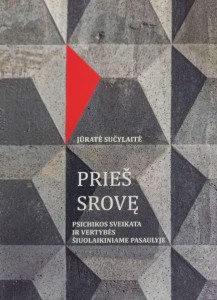 JŪRATĖ SUČYLAITĖ

PRIEŠ SROVĘ

PSICHIKOS SVEIKATA IR VERTYBĖS ŠIUOLAIKINIAME PASAULYJE